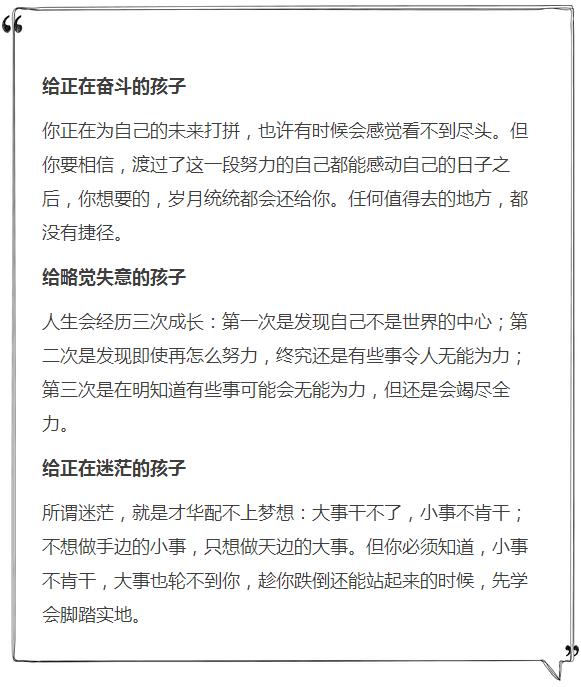 “

给正在奋斗的孩子

你正在为自己的未来打拼，也许有时候会感觉看不到尽头。但你要相信，渡过了这一段努力的自己都能感动自己的日子之后，你想要的，岁月统统都会还给你。任何值得去的地方，都没有捷径。

给略觉失意的孩子

人生会经历三次成长：第一次是发现自己不是世界的中心；第二次是发现即使再怎么努力，终究还是有些事令人无能为力；第三次是在明知道有些事可能会无能为力，但还是会竭尽全力。

给正在迷茫的孩子

所谓迷茫，就是才华配不上梦想：大事干不了，小事不肯干；不想做手边的小事，只想做天边的大事。但你必须知道，小事不肯干，大事也轮不到你，趁你跌倒还能站起来的时候，先学会脚踏实地。

”